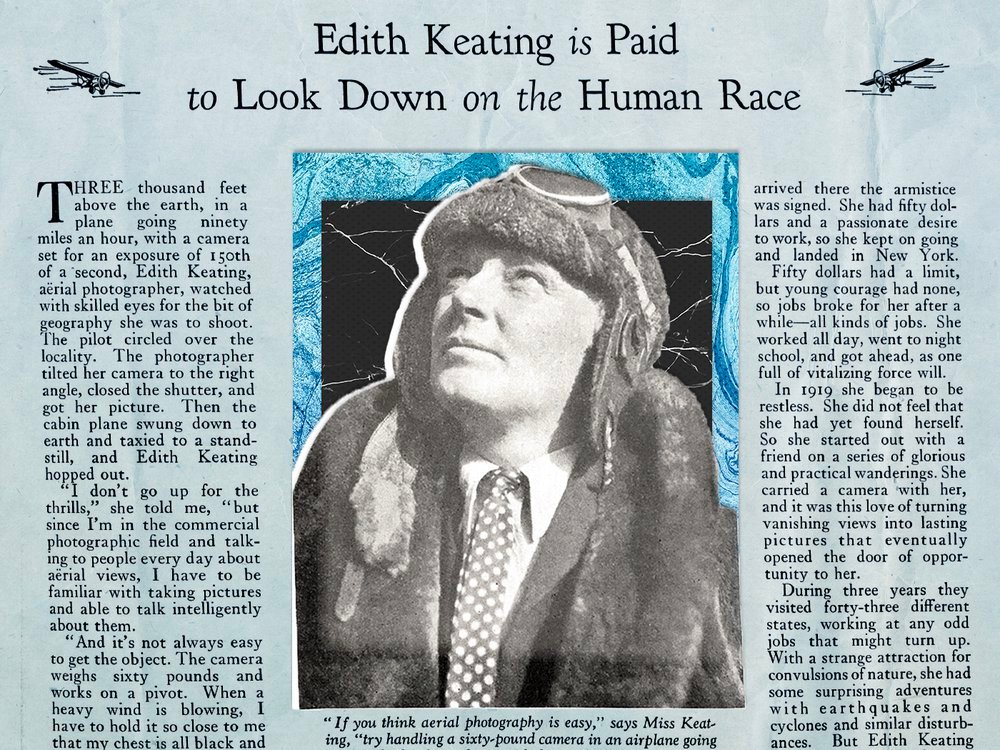 Edith Keating is Paid
to Look Down on the Human Race

THREE thousand feet above the earth, in a plane going ninety miles an hour, with a camera set for an exposure of 150th of a second, Edith Keating, aërial photographer, watched with skilled eyes for the bit of geography she was to shoot. The pilot circled over the locality. The photographer tilted her camera to the right angle, closed the shutter, and got her picture. Then the cabin plane swung down to earth and taxied to a standstill, and Edith Keating hopped out.

"I don't go up for the thrills," she told me, "but since I'm in the commercial photographic field and talking to people every day about aërial views, I have to be familiar with taking pictures and able to talk intelligently about them.

"And it's not always easy to get the object. The camera weighs sixty pounds and works on a pivot. When a heavy wind is blowing, I have to hold it so close to me that my chest is all black and

"If you think aerial photography is easy," says Miss Keating, "try handling a sixty-pound camera in an airplane going

arrived there the armistice was signed. She had fifty dollars and a passionate desire to work, so she kept on going and landed in New York.

Fifty dollars had a limit, but young courage had none, so jobs broke for her after a while—all kinds of jobs. She worked all day, went to night school, and got ahead, as one full of vitalizing force will.

In 1919 she began to be restless. She did not feel that she had yet found herself. So she started out with a friend on a series of glorious and practical wanderings. She carried a camera with her, and it was this love of turning vanishing views into lasting pictures that eventually opened the door of opportunity to her.

During three years they visited forty-three different states, working at any odd jobs that might turn up. With a strange attraction for convulsions of nature, she had some surprising adventures with earthquakes and cyclones and similar disturbances. But Edith Keating